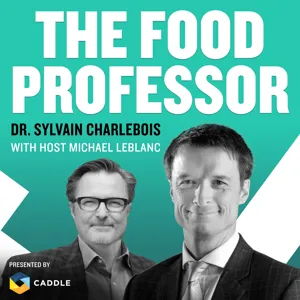 THE FOOD PROFESSOR

DR. SYLVAIN CHARLEBOIS
WITH HOST MICHAEL LEBLANC

PRESENTED BY
CADDLE